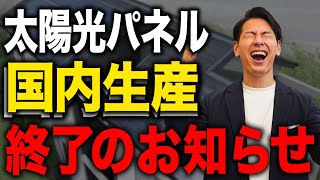 太陽光パネル
国内生産
終了のお知らせ